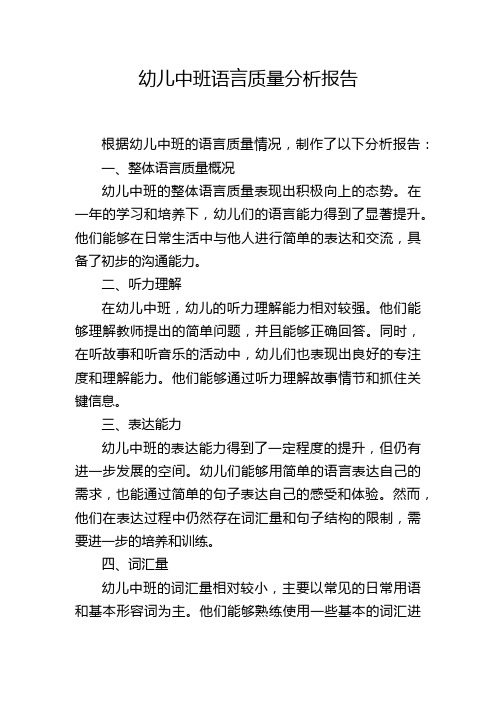 幼儿中班语言质量分析报告

根据幼儿中班的语言质量情况，制作了以下分析报告：

一、整体语言质量概况

幼儿中班的整体语言质量表现出积极向上的态势。在一年的学习和培养下，幼儿们的语言能力得到了显著提升。他们能够在日常生活中与他人进行简单的表达和交流，具备了初步的沟通能力。

二、听力理解

在幼儿中班，幼儿的听力理解能力相对较强。他们能够理解教师提出的简单问题，并且能够正确回答。同时，在听故事和听音乐的活动中，幼儿们也表现出良好的专注度和理解能力。他们能够通过听力理解故事情节和抓住关键信息。

三、表达能力

幼儿中班的表达能力得到了一定程度的提升，但仍有进一步发展的空间。幼儿们能够用简单的语言表达自己的需求，也能通过简单的句子表达自己的感受和体验。然而，他们在表达过程中仍然存在词汇量和句子结构的限制，需要进一步的培养和训练。

四、词汇量

幼儿中班的词汇量相对较小，主要以常见的日常用语和基本形容词为主。他们能够熟练使用一些基本的词汇进